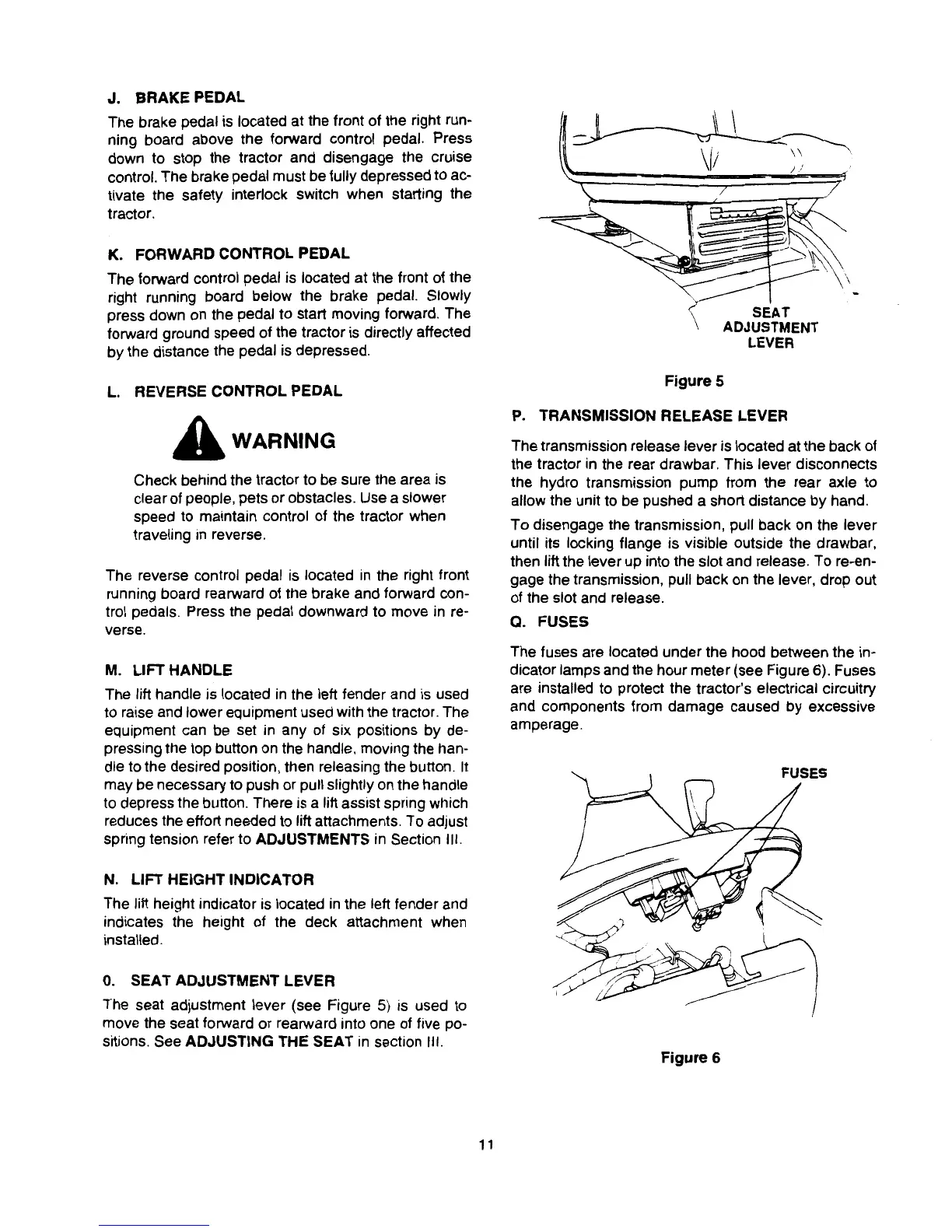 J. BRAKE PEDAL

The brake pedal is located at the front of the right running board above the forward control pedal. Press down to stop the tractor and disengage the cruise control. The brake pedal must be fully depressed to activate the safety interlock switch when starting the tractor.

K. FORWARD CONTROL PEDAL

The forward control pedal is located at the front of the right running board below the brake pedal. Slowly press down on the pedal to start moving forward. The forward ground speed of the tractor is directly affected by the distance the pedal is depressed.

L. REVERSE CONTROL PEDAL

WARNING

Check behind the tractor to be sure the area is clear of people, pets or obstacles. Use a slower speed to maintain control of the tractor when traveling in reverse.

The reverse control pedal is located in the right front running board rearward of the brake and forward control pedals. Press the pedal downward to move in reverse.

M. LIFT HANDLE

The lift handle is located in the left fender and is used to raise and lower equipment used with the tractor. The equipment can be set in any of six positions by depressing the top button on the handle, moving the handle to the desired position, then releasing the button. It may be necessary to push or pull slightly on the handle to depress the button. There is a lift assist spring which reduces the effort needed to lift attachments. To adjust spring tension refer to ADJUSTMENTS in Section III.

N. LIFT HEIGHT INDICATOR

The lift height indicator is located in the left fender and indicates the height of the deck attachment when installed.

O. SEAT ADJUSTMENT LEVER

The seat adjustment lever (see Figure 5) is used to move the seat forward or rearward into one of five positions. See ADJUSTING THE SEAT in section III.

SEAT ADJUSTMENT LEVER

Figure 5

P. TRANSMISSION RELEASE LEVER

The transmission release lever is located at the back of the tractor in the rear drawbar. This lever disconnects the hydro transmission pump from the rear axle to allow the unit to be pushed a short distance by hand.

To disengage the transmission, pull back on the lever until its locking flange is visible outside the drawbar, then lift the lever up into the slot and release. To re-engage the transmission, pull back on the lever, drop out of the slot and release.

Q. FUSES

The fuses are located under the hood between the indicator lamps and the hour meter (see Figure 6). Fuses are installed to protect the tractor's electrical circuitry and components from damage caused by excessive amperage.

FUSES

Figure 6

11